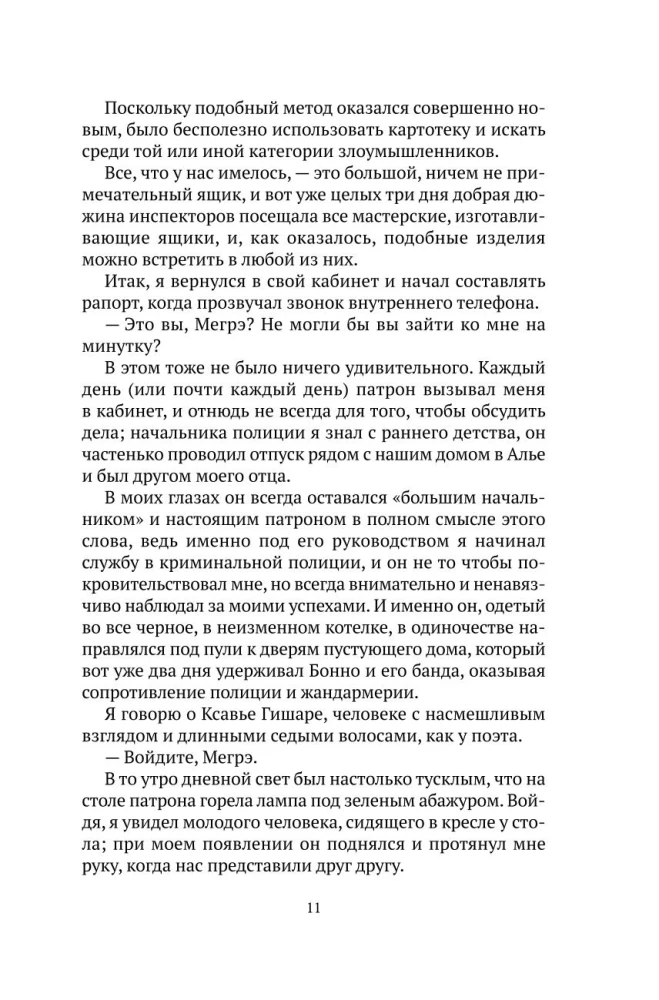 Поскольку подобный метод оказался совершенно новым, было бесполезно использовать картотеку и искать среди той или иной категории злоумышленников.

Все, что у нас имелось, — это большой, ничем не примечательный ящик, и вот уже целых три дня добрая дюжина инспекторов посещала все мастерские, изготавливающие ящики, и, как оказалось, подобные изделия можно встретить в любой из них.

Итак, я вернулся в свой кабинет и начал составлять рапорт, когда прозвучал звонок внутреннего телефона.

— Это вы, Мегрэ? Не могли бы вы зайти ко мне на минутку?

В этом тоже не было ничего удивительного. Каждый день (или почти каждый день) патрон вызывал меня в кабинет, и отнюдь не всегда для того, чтобы обсудить дела; начальника полиции я знал с раннего детства, он частенько проводил отпуск рядом с нашим домом в Алье и был другом моего отца.

В моих глазах он всегда оставался «большим начальником» и настоящим патроном в полном смысле этого слова, ведь именно под его руководством я начинал службу в криминальной полиции, и он не то чтобы покровительствовал мне, но всегда внимательно и ненавязчиво наблюдал за моими успехами. И именно он, одетый во все черное, в неизменном котелке, в одиночестве направлялся под пули к дверям пустующего дома, который вот уже два дня удерживал Бонно и его банда, оказывая сопротивление полиции и жандармерии.

Я говорю о Ксавье Гишаре, человеке с насмешливым взглядом и длинными седыми волосами, как у поэта.

— Войдите, Мегрэ.

В то утро дневной свет был настолько тусклым, что на столе патрона горела лампа под зеленым абажуром. Войдя, я увидел молодого человека, сидящего в кресле у стола; при моем появлении он поднялся и протянул мне руку, когда нас представили друг другу.

11